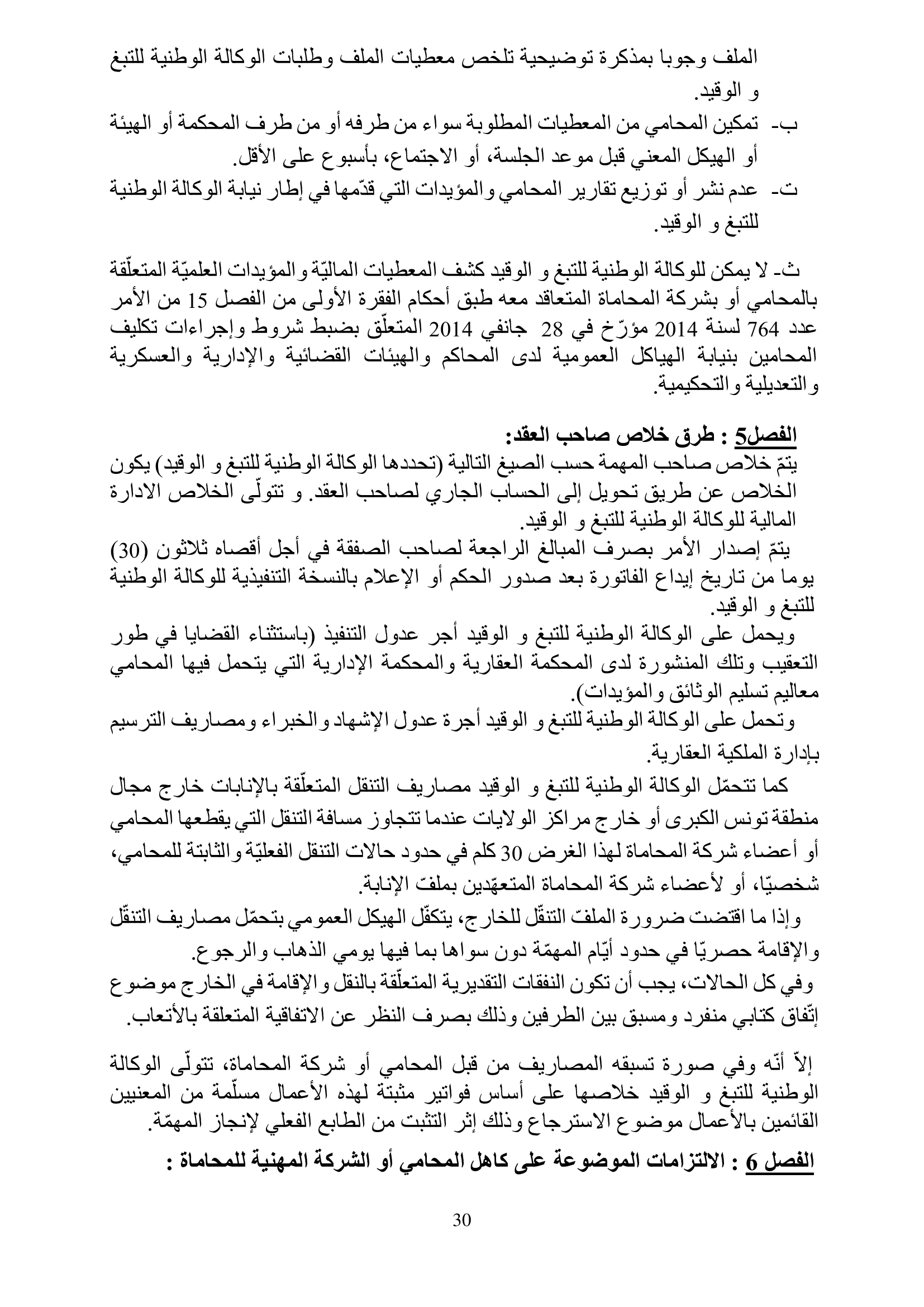 الملف وجوبا بمذكرة توضيحية تلخص معطيات الملف وطلبات الوكالة الوطنية للتبغ و الوقيد.

ب- تمكين المحامي من المعطيات المطلوبة سواء من طرفه أو من طرف المحكمة أو الهيئة أو الهيكل المعني قبل موعد الجلسة، أو الاجتماع، بأسبوع على الأقل.

ت- عدم نشر أو توزيع تقارير المحامي والمؤيدات التي قدّمها في إطار نيابة الوكالة الوطنية للتبغ و الوقيد.

ث- لا يمكن للوكالة الوطنية للتبغ و الوقيد كشف المعطيات الماليّة والمؤيدات العلميّة المتعلّقة بالمحامي أو بشركة المحاماة المتعاقد معه طبق أحكام الفقرة الأولى من الفصل 15 من الأمر عدد 764 لسنة 2014 مؤرّخ في 28 جانفي 2014 المتعلّق بضبط شروط وإجراءات تكليف المحامين بنيابة الهياكل العمومية لدى المحاكم والهيئات القضائية والإدارية والعسكرية والتعديلية والتحكيمية.

الفصل5 : طرق خلاص صاحب العقد:
يتمّ خلاص صاحب المهمة حسب الصيغ التالية (تحددها الوكالة الوطنية للتبغ و الوقيد) يكون الخلاص عن طريق تحويل إلى الحساب الجاري لصاحب العقد. و تتولّى الخلاص الادارة المالية للوكالة الوطنية للتبغ و الوقيد.

يتمّ إصدار الأمر بصرف المبالغ الراجعة لصاحب الصفقة في أجل أقصاه ثلاثون (30) يوما من تاريخ إيداع الفاتورة بعد صدور الحكم أو الإعلام بالنسخة التنفيذية للوكالة الوطنية للتبغ و الوقيد.

ويحمل على الوكالة الوطنية للتبغ و الوقيد أجر عدول التنفيذ (باستثناء القضايا في طور التعقيب وتلك المنشورة لدى المحكمة العقارية والمحكمة الإدارية التي يتحمل فيها المحامي معاليم تسليم الوثائق والمؤيدات).

وتحمل على الوكالة الوطنية للتبغ و الوقيد أجرة عدول الإشهاد والخبراء ومصاريف الترسيم بإدارة الملكية العقارية.

كما تتحمّل الوكالة الوطنية للتبغ و الوقيد مصاريف التنقل المتعلّقة بالإنابات خارج مجال منطقة تونس الكبرى أو خارج مراكز الولايات عندما تتجاوز مسافة التنقل التي يقطعها المحامي أو أعضاء شركة المحاماة لهذا الغرض 30 كلم في حدود حالات التنقل الفعليّة والثابتة للمحامي، شخصيّا، أو لأعضاء شركة المحاماة المتعهّدين بملفّ الإنابة.

وإذا ما اقتضت ضرورة الملفّ التنقّل للخارج، يتكفّل الهيكل العمومي بتحمّل مصاريف التنقّل والإقامة حصريّا في حدود أيّام المهمّة دون سواها بما فيها يومي الذهاب والرجوع.

وفي كل الحالات، يجب أن تكون النفقات التقديرية المتعلّقة بالنقل والإقامة في الخارج موضوع إتّفاق كتابي منفرد ومسبق بين الطرفين وذلك بصرف النظر عن الاتفاقية المتعلقة بالأتعاب.

إلاّ أنّه وفي صورة تسبقه المصاريف من قبل المحامي أو شركة المحاماة، تتولّى الوكالة الوطنية للتبغ و الوقيد خلاصها على أساس فواتير مثبتة لهذه الأعمال مسلّمة من المعنيين القائمين بالأعمال موضوع الاسترجاع وذلك إثر التثبت من الطابع الفعلي لإنجاز المهمّة.

الفصل 6 : الالتزامات الموضوعة على كاهل المحامي أو الشركة المهنية للمحاماة :

30